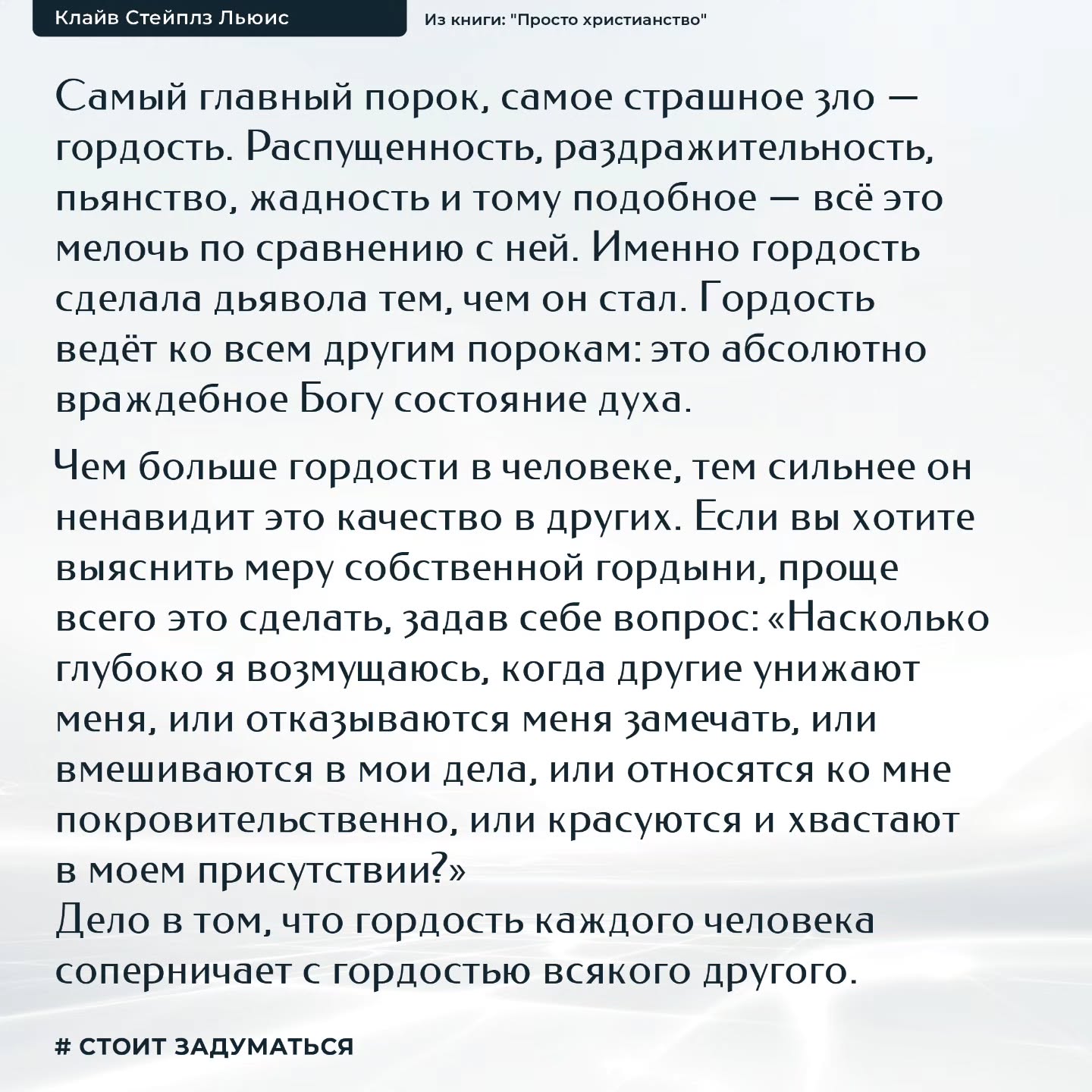 Клайв Стейплз Льюис

Из книги: "Просто христианство"

Самый главный порок, самое страшное зло — гордость. Распущенность, раздражительность, пьянство, жадность и тому подобное — всё это мелочь по сравнению с ней. Именно гордость сделала дьявола тем, чем он стал. Гордость ведёт ко всем другим порокам: это абсолютно враждебное Богу состояние духа.

Чем больше гордости в человеке, тем сильнее он ненавидит это качество в других. Если вы хотите выяснить меру собственной гордыни, проще всего это сделать, задав себе вопрос: «Насколько глубоко я возмущаюсь, когда другие унижают меня, или отказываются меня замечать, или вмешиваются в мои дела, или относятся ко мне покровительственно, или красуются и хвастают в моем присутствии?»
Дело в том, что гордость каждого человека соперничает с гордостью всякого другого.

# СТОИТ ЗАДУМАТЬСЯ